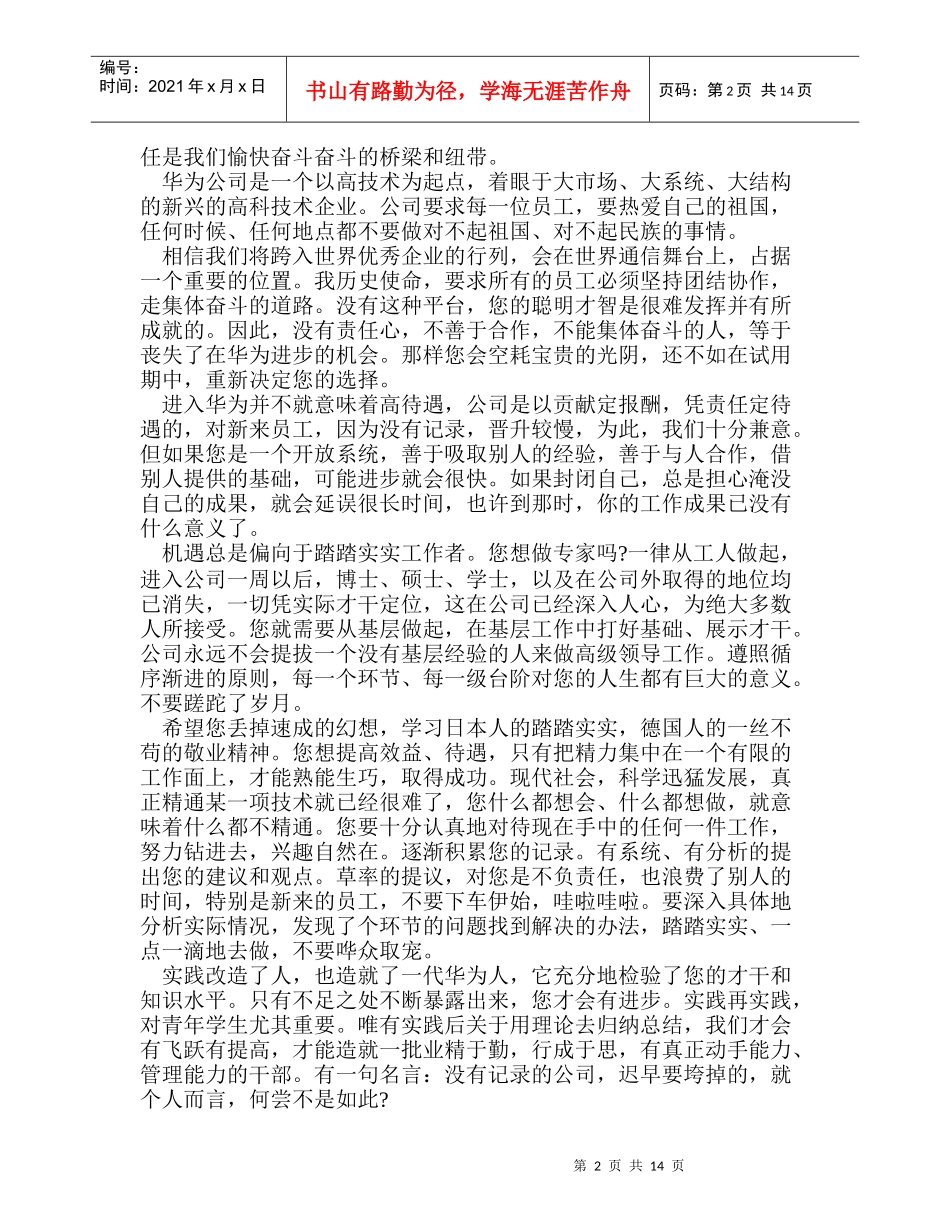 编号：
时间：2021 年 x 月 x 日

书山有路勤为径，学海无涯苦作舟

页码：第 2 页 共 14 页

任是我们愉快奋斗奋斗的桥梁和纽带。

华为公司是一个以高技术为起点，着眼于大市场、大系统、大结构的新兴的高科技术企业。公司要求每一位员工，要热爱自己的祖国，任何时候、任何地点都不要做对不起祖国、对不起民族的事情。

相信我们将跨入世界优秀企业的行列，会在世界通信舞台上，占据一个重要的位置。我历史使命，要求所有的员工必须坚持团结协作，走集体奋斗的道路。没有这种平台，您的聪明才智是很难发挥并有所成就的。因此，没有责任心，不善于合作，不能集体奋斗的人，等于丧失了在华为进步的机会。那样您会空耗宝贵的光阴，还不如在试用期中，重新决定您的选择。

进入华为并不就意味着高待遇，公司是以贡献定报酬，凭责任定待遇的，对新来员工，因为没有记录，晋升较慢，为此，我们十分兼意。但如果您是一个开放系统，善于吸取别人的经验，善于与人合作，借别人提供的基础，可能进步就会很快。如果封闭自己，总是担心淹没自己的成果，就会延误很长时间，也许到那时，你的工作成果已没有什么意义了。

机遇总是偏向于踏踏实实工作者。您想做专家吗?一律从工人做起，进入公司一周以后，博士、硕士、学士，以及在公司外取得的地位均已消失，一切凭实际才干定位，这在公司已经深入人心，为绝大多数人所接受。您就需要从基层做起，在基层工作中打好基础、展示才干。公司永远不会提拔一个没有基层经验的人来做高级领导工作。遵照循序渐进的原则，每一个环节、每一级台阶对您的人生都有巨大的意义。不要蹉跎了岁月。

希望您丢掉速成的幻想，学习日本人的踏踏实实，德国人的一丝不苟的敬业精神。您想提高效益、待遇，只有把精力集中在一个有限的工作面上，才能熟能生巧，取得成功。现代社会，科学迅猛发展，真正精通某一项技术就已经很难了，您什么都想会、什么都想做，就意味着什么都不精通。您要十分认真地对待现在手中的任何一件工作，努力钻进去，兴趣自然在。逐渐积累您的记录。有系统、有分析的提出您的建议和观点。草率的提议，对您是不负责任，也浪费了别人的时间，特别是新来的员工，不要下车伊始，哇啦哇啦。要深入具体地分析实际情况，发现了个环节的问题找到解决的办法，踏踏实实、一点一滴地去做，不要哗众取宠。

实践改造了人，也造就了一代华为人，它充分地检验了您的才干和知识水平。只有不足之处不断暴露出来，您才会有进步。实践再实践，对青年学生尤其重要。唯有实践后关于用理论去归纳总结，我们才会有飞跃有提高，才能造就一批业精于勤，行成于思，有真正动手能力、管理能力的干部。有一句名言：没有记录的公司，迟早要垮掉的，就个人而言，何尝不是如此?

第 2 页 共 14 页